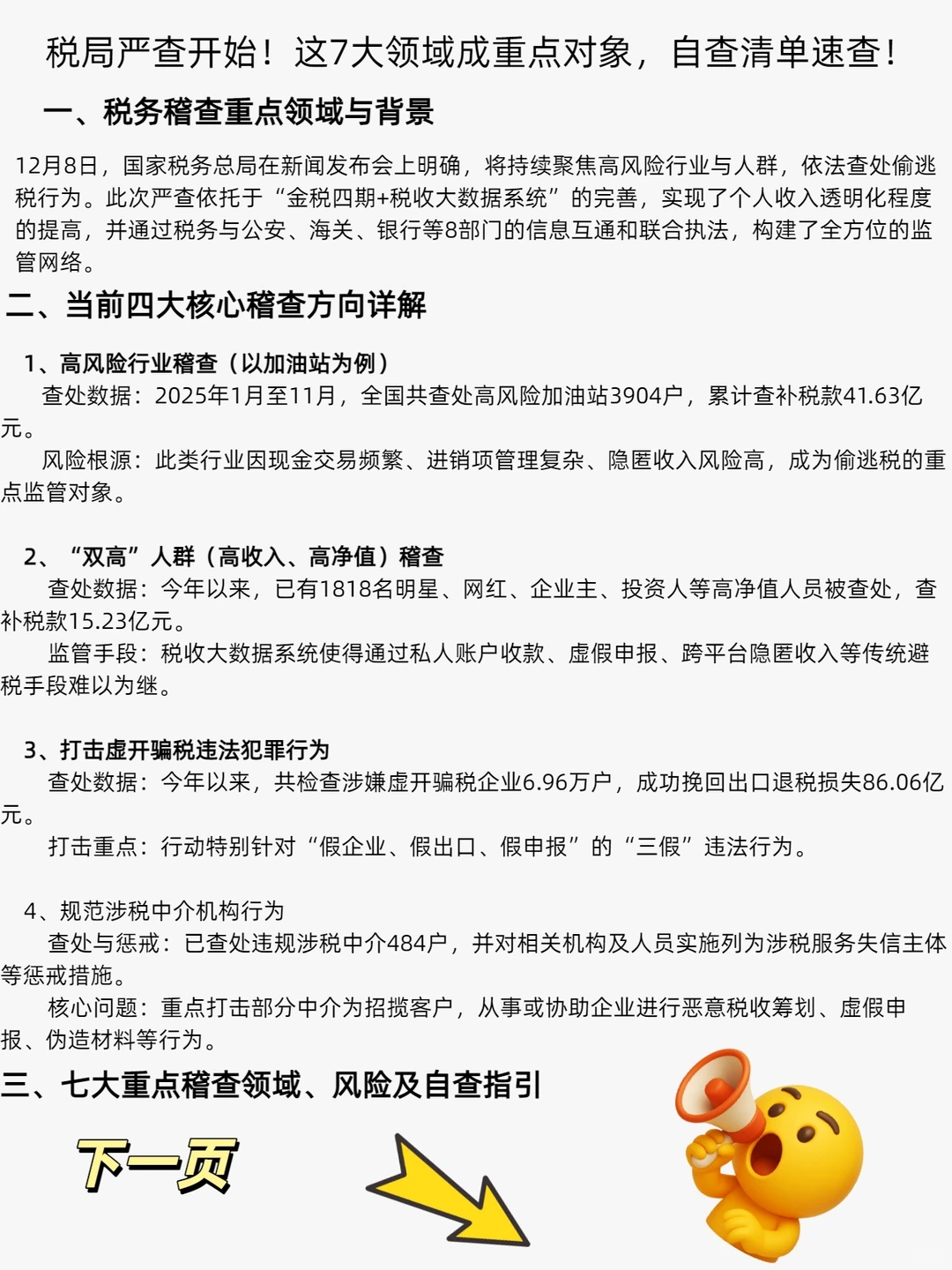 税局严查开始！这7大领域成重点对象，自查清单速查！

一、税务稽查重点领域与背景

12月8日，国家税务总局在新闻发布会上明确，将持续聚焦高风险行业与人群，依法查处偷逃税行为。此次严查依托于“金税四期+税收大数据系统”的完善，实现了个人收入透明化程度的提高，并通过税务与公安、海关、银行等8部门的信息互通和联合执法，构建了全方位的监管网络。

二、当前四大核心稽查方向详解

1、高风险行业稽查（以加油站为例）
查处数据：2025年1月至11月，全国共查处高风险加油站3904户，累计查补税款41.63亿元。
风险根源：此类行业因现金交易频繁、进销项管理复杂、隐匿收入风险高，成为偷逃税的重点监管对象。

2、“双高”人群（高收入、高净值）稽查
查处数据：今年以来，已有1818名明星、网红、企业主、投资人等高净值人员被查处，查补税款15.23亿元。
监管手段：税收大数据系统使得通过私人账户收款、虚假申报、跨平台隐匿收入等传统避税手段难以为继。

3、打击虚开骗税违法犯罪行为
查处数据：今年以来，共检查涉嫌虚开骗税企业6.96万户，成功挽回出口退税损失86.06亿元。
打击重点：行动特别针对“假企业、假出口、假申报”的“三假”违法行为。

4、规范涉税中介机构行为
查处与惩戒：已查处违规涉税中介484户，并对相关机构及人员实施列为涉税服务失信主体等惩戒措施。
核心问题：重点打击部分中介为招揽客户，从事或协助企业进行恶意税收筹划、虚假申报、伪造材料等行为。

三、七大重点稽查领域、风险及自查指引

下一页